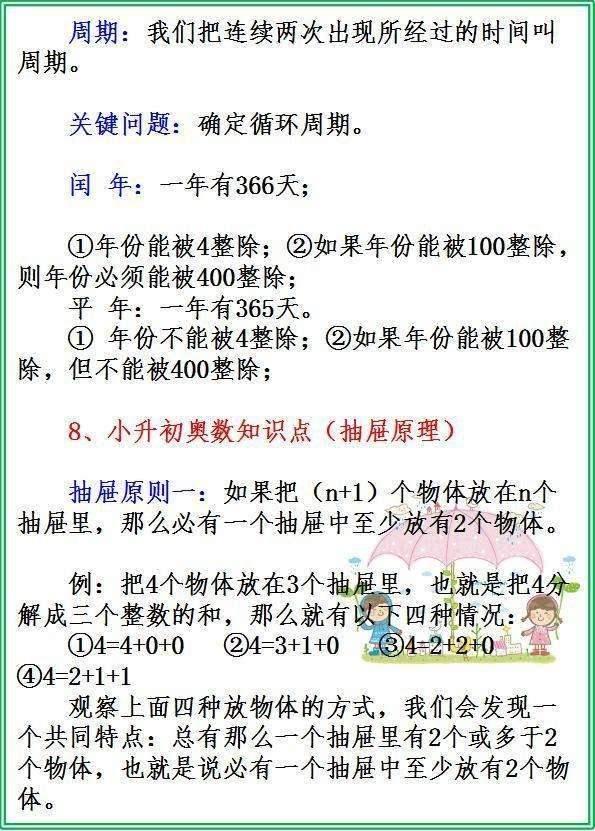 周期：我们把连续两次出现所经过的时间叫周期。

关键问题：确定循环周期。

闰 年：一年有366天；

①年份能被4整除；②如果年份能被100整除，则年份必须能被400整除；
平 年：一年有365天。
① 年份不能被4整除；②如果年份能被100整除，但不能被400整除；

8、小升初奥数知识点（抽屉原理）

抽屉原则一：如果把（n+1）个物体放在n个抽屉里，那么必有一个抽屉中至少放有2个物体。

例：把4个物体放在3个抽屉里，也就是把4分解成三个整数的和，那么就有以下四种情况：
①4=4+0+0 ②4=3+1+0 ③4=2+2+0 ④4=2+1+1
观察上面四种放物体的方式，我们会发现一个共同特点：总有那么一个抽屉里有2个或多于2个物体，也就是说必有一个抽屉中至少放有2个物体。